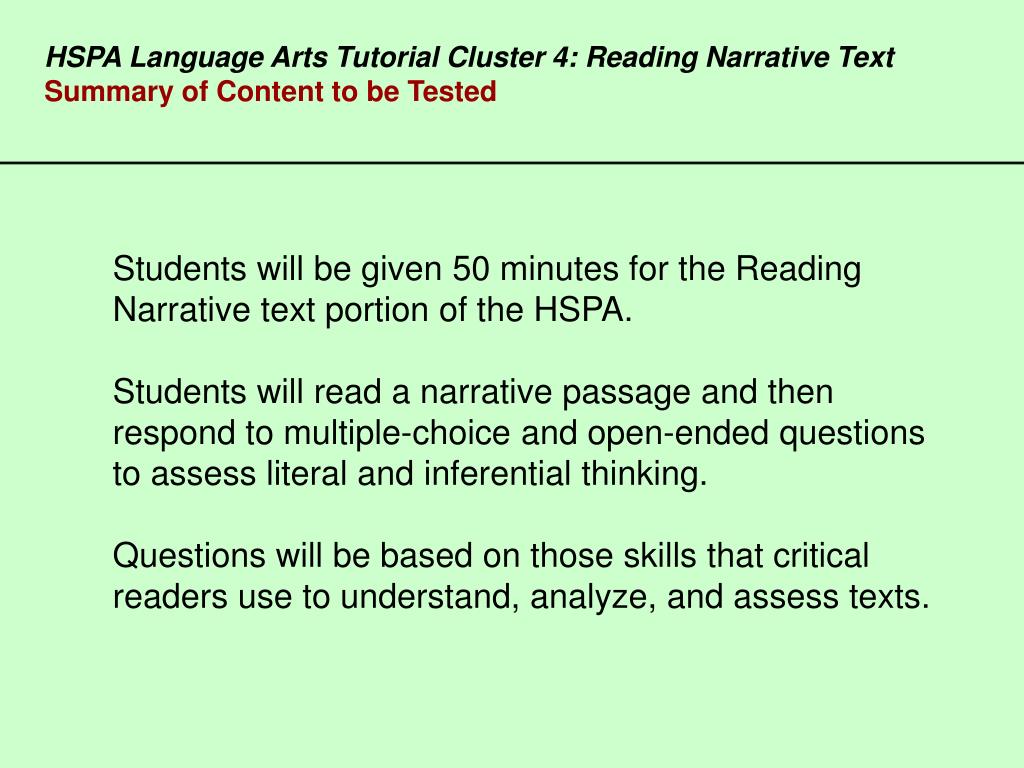 HSPA Language Arts Tutorial Cluster 4: Reading Narrative Text
Summary of Content to be Tested

Students will be given 50 minutes for the Reading Narrative text portion of the HSPA.

Students will read a narrative passage and then respond to multiple-choice and open-ended questions to assess literal and inferential thinking.

Questions will be based on those skills that critical readers use to understand, analyze, and assess texts.